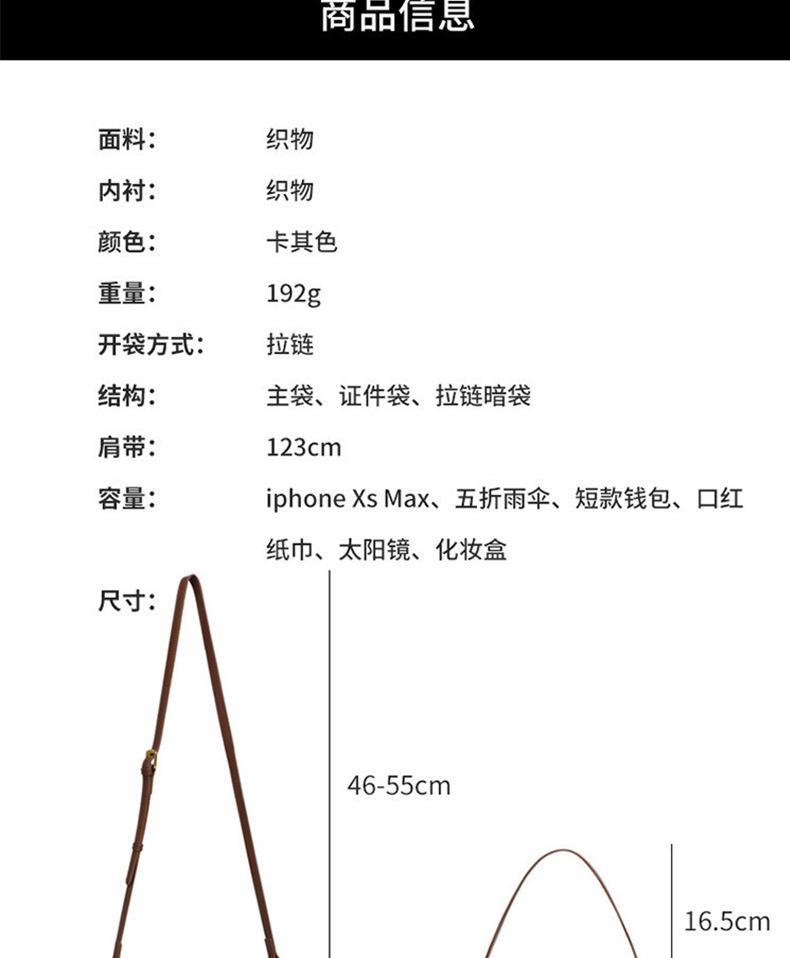 商品信息

面料: 织物

内衬: 织物

颜色: 卡其色

重量: 192g

开袋方式: 拉链

结构: 主袋、证件袋、拉链暗袋

肩带: 123cm

容量: iphone Xs Max、五折雨伞、短款钱包、口红纸巾、太阳镜、化妆盒

尺寸:

46-55cm

16.5cm